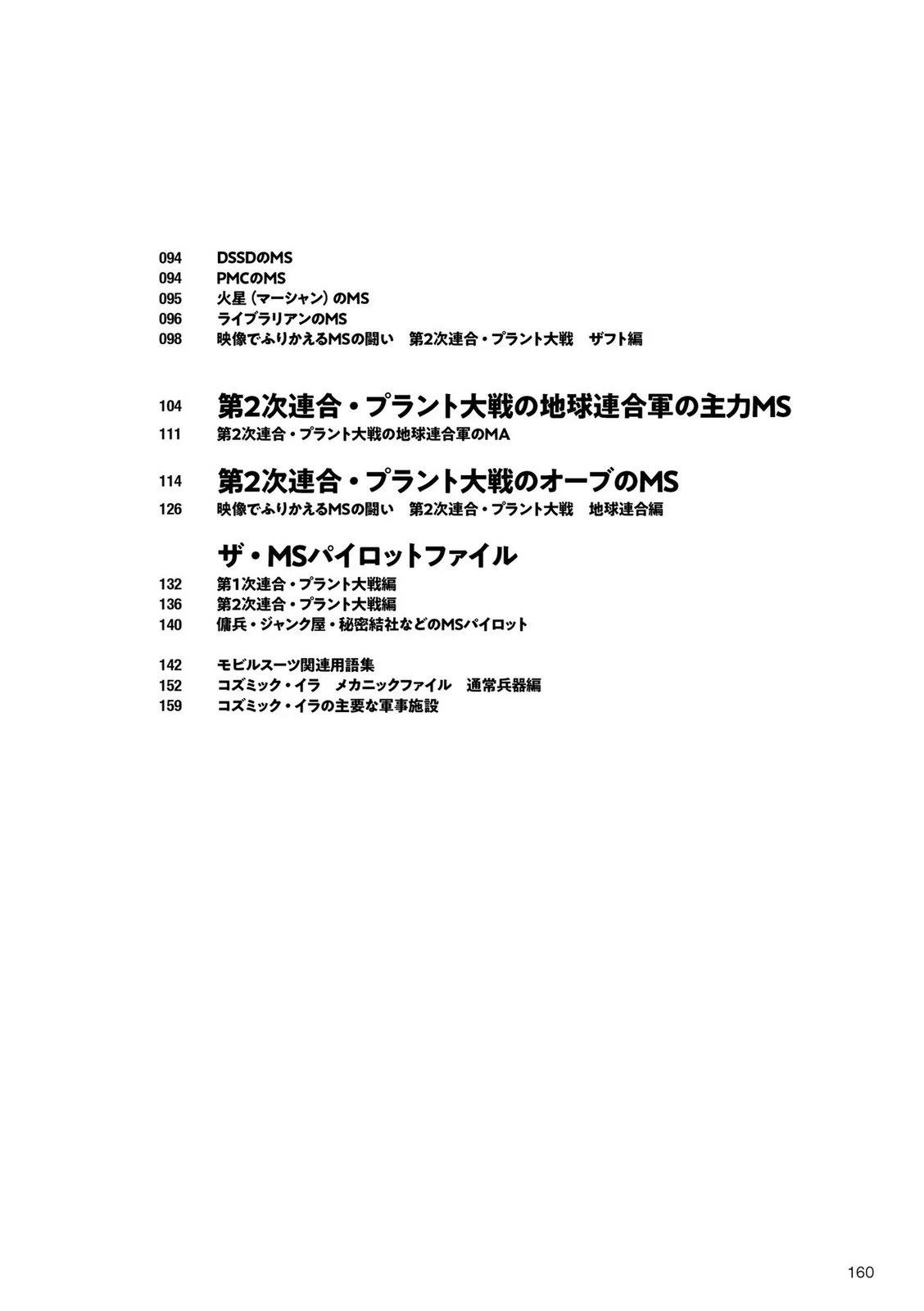 094 DSSDのMS
094 PMCのMS
095 火星（マーシャン）のMS
096 ライブラリアンのMS
098 映像でふりかえるMSの闘い 第2次連合・プラント大戦 ザフト編

104 第2次連合・プラント大戦の地球連合軍の主力MS
111 第2次連合・プラント大戦の地球連合軍のMA

114 第2次連合・プラント大戦のオーブのMS
126 映像でふりかえるMSの闘い 第2次連合・プラント大戦 地球連合編

ザ・MSパイロットファイル
132 第1次連合・プラント大戦編
136 第2次連合・プラント大戦編
140 傭兵・ジャンク屋・秘密結社などのMSパイロット

142 モビルスーツ関連用語集
152 コズミック・イラ メカニックファイル 通常兵器編
159 コズミック・イラの主要な軍事施設

160